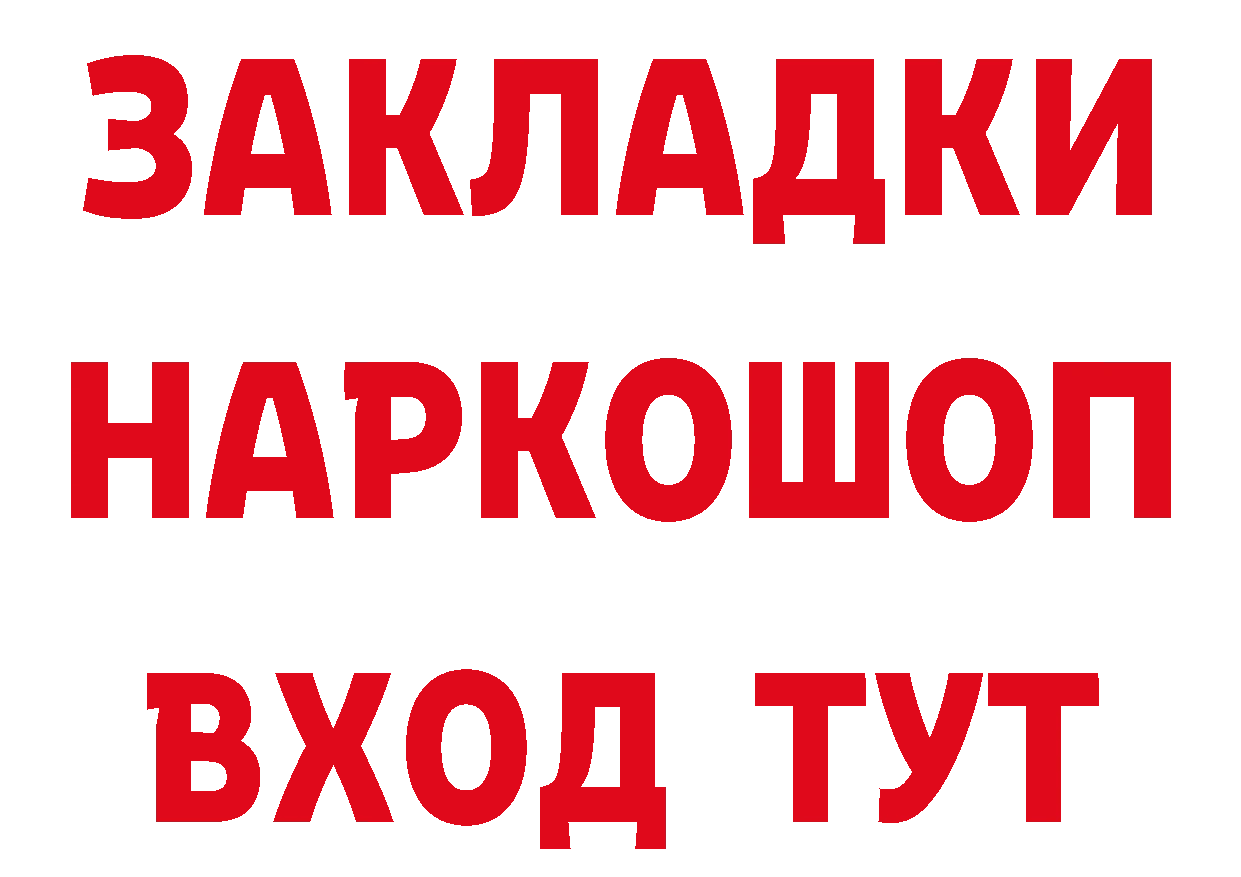 ЗАКЛАДКИ
НАРКОШОП
ВХОД ТУТ